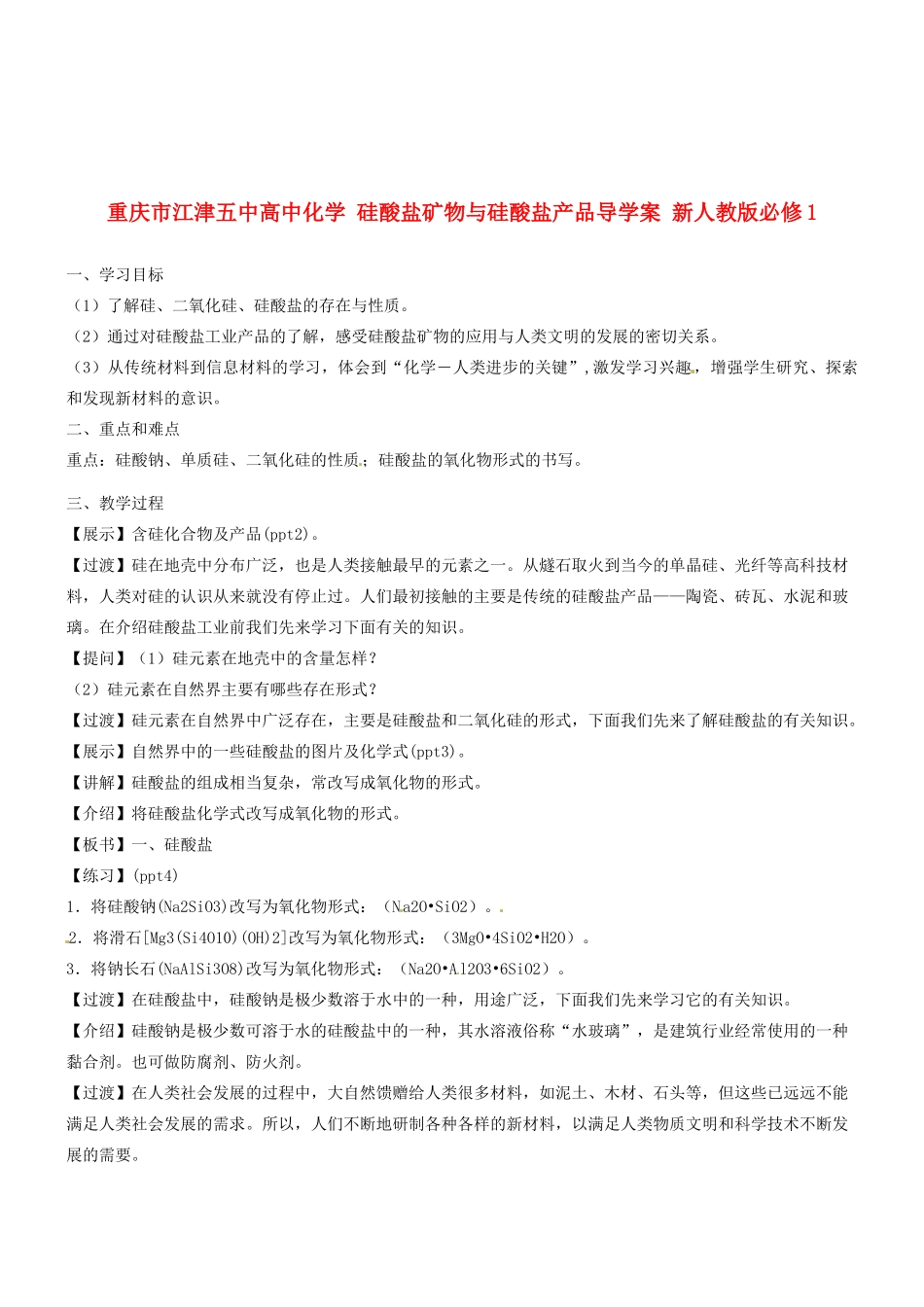 重庆市江津五中高中化学 硅酸盐矿物与硅酸盐产品导学案 新人教版必修1

一、学习目标

（1）了解硅、二氧化硅、硅酸盐的存在与性质。

（2）通过对硅酸盐工业产品的了解，感受硅酸盐矿物的应用与人类文明的发展的密切关系。

（3）从传统材料到信息材料的学习，体会到“化学－人类进步的关键”，激发学习兴趣，增强学生研究、探索和发现新材料的意识。

二、重点和难点

重点：硅酸钠、单质硅、二氧化硅的性质；硅酸盐的氧化物形式的书写。

三、教学过程

【展示】含硅化合物及产品(ppt2)。

【过渡】硅在地壳中分布广泛，也是人类接触最早的元素之一。从燧石取火到当今的单晶硅、光纤等高科技材料，人类对硅的认识从来就没有停止过。人们最初接触的主要是传统的硅酸盐产品——陶瓷、砖瓦、水泥和玻璃。在介绍硅酸盐工业前我们先来学习下面有关的知识。

【提问】（1）硅元素在地壳中的含量怎样？

（2）硅元素在自然界主要有哪些存在形式？

【过渡】硅元素在自然界中广泛存在，主要是硅酸盐和二氧化硅的形式，下面我们先来了解硅酸盐的有关知识。

【展示】自然界中的一些硅酸盐的图片及化学式(ppt3)。

【讲解】硅酸盐的组成相当复杂，常改写成氧化物的形式。

【介绍】将硅酸盐化学式改写成氧化物的形式。

【板书】一、硅酸盐

【练习】(ppt4)

1．将硅酸钠(Na2SiO3)改写为氧化物形式：（Na2O•SiO2）。

2．将滑石[Mg3(Si4O10)(OH)2]改写为氧化物形式：（3MgO•4SiO2•H2O）。

3．将钠长石(NaAlSi3O8)改写为氧化物形式：（Na2O•Al2O3•6SiO2）。

【过渡】在硅酸盐中，硅酸钠是极少数溶于水中的一种，用途广泛，下面我们先来学习它的有关知识。

【介绍】硅酸钠是极少数可溶于水的硅酸盐中的一种，其水溶液俗称“水玻璃”，是建筑行业经常使用的一种黏合剂。也可做防腐剂、防火剂。

【过渡】在人类社会发展的过程中，大自然馈赠给人类很多材料，如泥土、木材、石头等，但这些已远远不能满足人类社会发展的需求。所以，人们不断地研制各种各样的新材料，以满足人类物质文明和科学技术不断发展的需要。